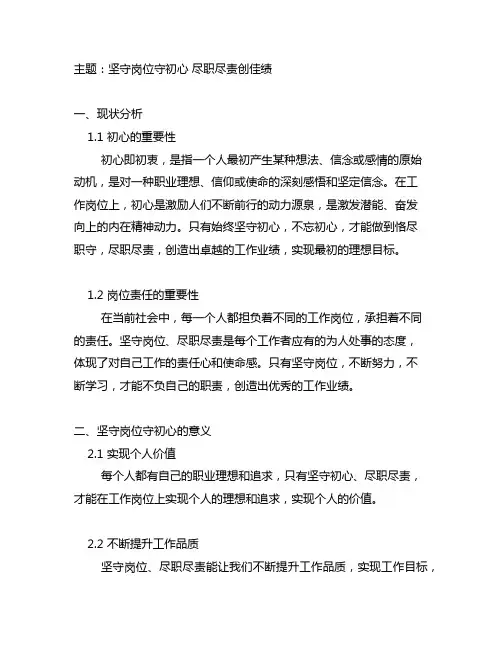 主题：坚守岗位守初心 尽职尽责创佳绩

一、现状分析

1.1 初心的重要性

初心即初衷，是指一个人最初产生某种想法、信念或感情的原始动机，是对一种职业理想、信仰或使命的深刻感悟和坚定信念。在工作岗位上，初心是激励人们不断前行的动力源泉，是激发潜能、奋发向上的内在精神动力。只有始终坚守初心，不忘初心，才能做到恪尽职守，尽职尽责，创造出卓越的工作业绩，实现最初的理想目标。

1.2 岗位责任的重要性

在当前社会中，每一个人都担负着不同的工作岗位，承担着不同的责任。坚守岗位、尽职尽责是每个工作者应有的为人处事的态度，体现了对自己工作的责任心和使命感。只有坚守岗位，不断努力，不断学习，才能不负自己的职责，创造出优秀的工作业绩。

二、坚守岗位守初心的意义

2.1 实现个人价值

每个人都有自己的职业理想和追求，只有坚守初心、尽职尽责，才能在工作岗位上实现个人的理想和追求，实现个人的价值。

2.2 不断提升工作品质

坚守岗位、尽职尽责能让我们不断提升工作品质，实现工作目标，